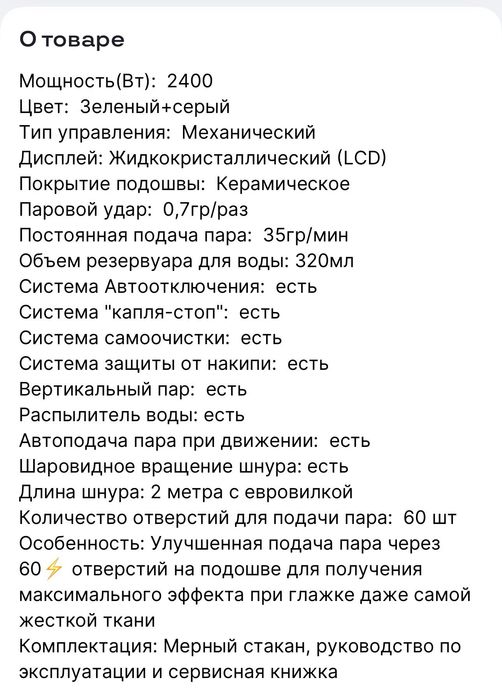 О товаре

Мощность(Вт): 2400
Цвет: Зеленый+серый
Тип управления: Механический
Дисплей: Жидкокристаллический (LCD)
Покрытие подошвы: Керамическое
Паровой удар: 0,7гр/раз
Постоянная подача пара: 35гр/мин
Объем резервуара для воды: 320мл
Система Автоотключения: есть
Система "капля-стоп": есть
Система самоочистки: есть
Система защиты от накипи: есть
Вертикальный пар: есть
Распылитель воды: есть
Автоподача пара при движении: есть
Шаровидное вращение шнура: есть
Длина шнура: 2 метра с евровилкой
Количество отверстий для подачи пара: 60 шт
Особенность: Улучшенная подача пара через 60⚡ отверстий на подошве для получения максимального эффекта при глажке даже самой жесткой ткани
Комплектация: Мерный стакан, руководство по эксплуатации и сервисная книжка